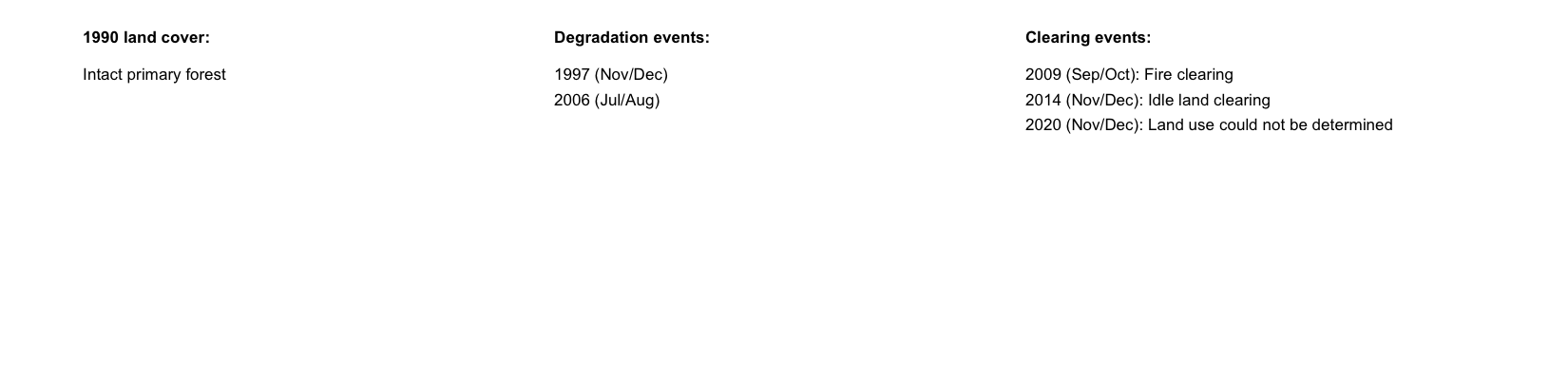 1990 land cover:

Intact primary forest

Degradation events:

1997 (Nov/Dec)
2006 (Jul/Aug)

Clearing events:

2009 (Sep/Oct): Fire clearing
2014 (Nov/Dec): Idle land clearing
2020 (Nov/Dec): Land use could not be determined